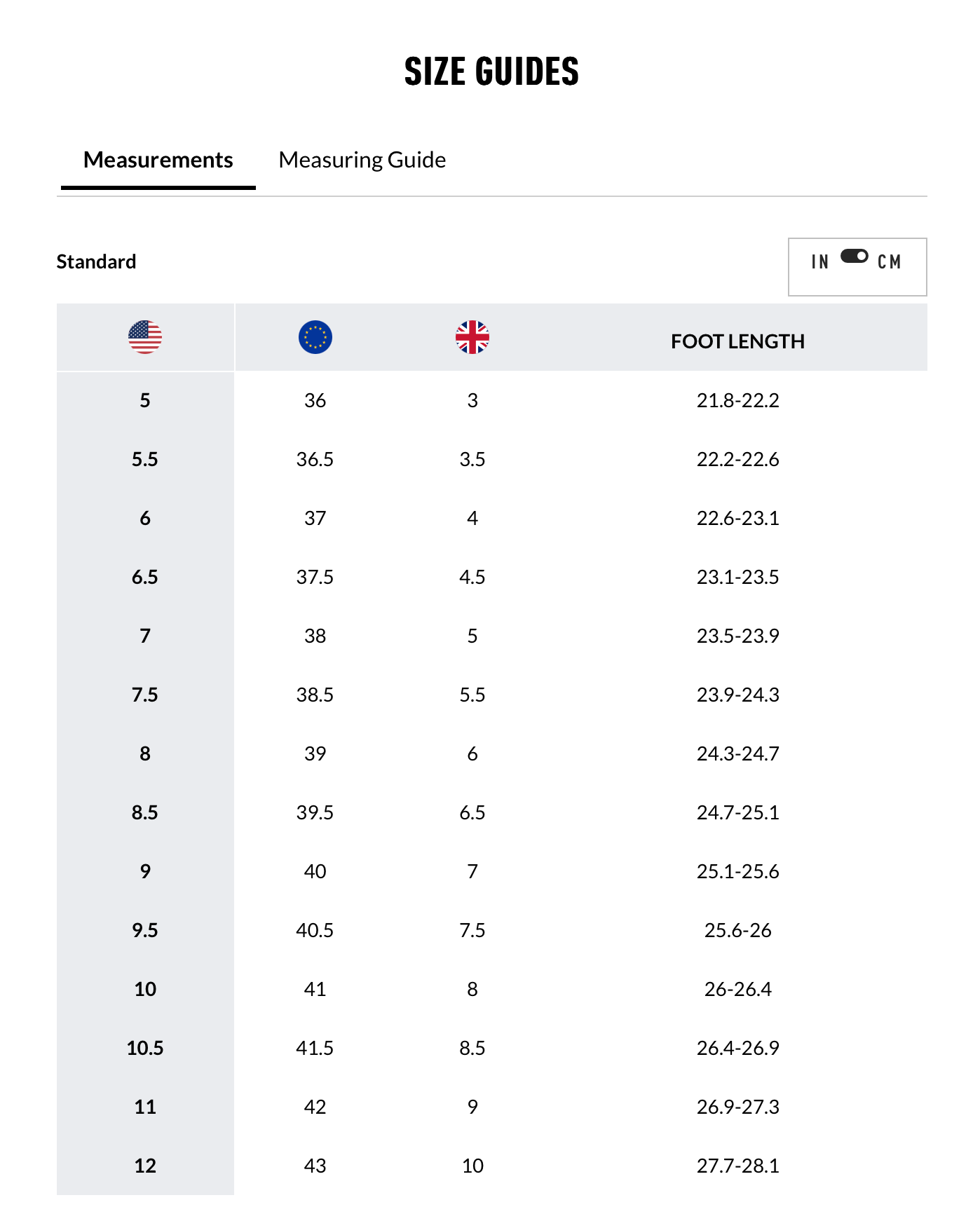 SIZE GUIDES

Measurements Measuring Guide

Standard

IN CM

| | | | FOOT LENGTH |
|---|---|---|---|
| 5 | 36 | 3 | 21.8-22.2 |
| 5.5 | 36.5 | 3.5 | 22.2-22.6 |
| 6 | 37 | 4 | 22.6-23.1 |
| 6.5 | 37.5 | 4.5 | 23.1-23.5 |
| 7 | 38 | 5 | 23.5-23.9 |
| 7.5 | 38.5 | 5.5 | 23.9-24.3 |
| 8 | 39 | 6 | 24.3-24.7 |
| 8.5 | 39.5 | 6.5 | 24.7-25.1 |
| 9 | 40 | 7 | 25.1-25.6 |
| 9.5 | 40.5 | 7.5 | 25.6-26 |
| 10 | 41 | 8 | 26-26.4 |
| 10.5 | 41.5 | 8.5 | 26.4-26.9 |
| 11 | 42 | 9 | 26.9-27.3 |
| 12 | 43 | 10 | 27.7-28.1 |